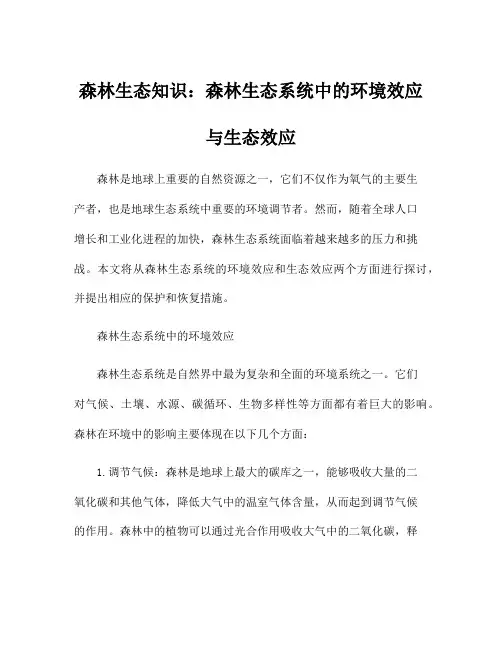 森林生态知识：森林生态系统中的环境效应与生态效应

森林是地球上重要的自然资源之一，它们不仅作为氧气的主要生产者，也是地球生态系统中重要的环境调节者。然而，随着全球人口增长和工业化进程的加快，森林生态系统面临着越来越多的压力和挑战。本文将从森林生态系统的环境效应和生态效应两个方面进行探讨，并提出相应的保护和恢复措施。

森林生态系统中的环境效应

森林生态系统是自然界中最为复杂和全面的环境系统之一。它们对气候、土壤、水源、碳循环、生物多样性等方面都有着巨大的影响。森林在环境中的影响主要体现在以下几个方面：

1. 调节气候：森林是地球上最大的碳库之一，能够吸收大量的二氧化碳和其他气体，降低大气中的温室气体含量，从而起到调节气候的作用。森林中的植物可以通过光合作用吸收大气中的二氧化碳，释